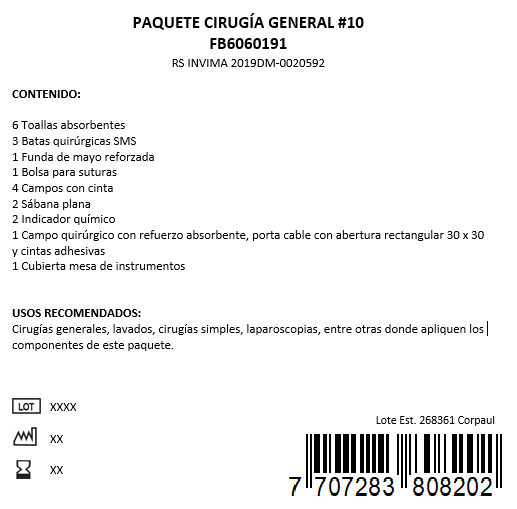 PAQUETE CIRUGÍA GENERAL #10
FB6060191
RS INVIMA 2019DM-0020592

CONTENIDO:

6 Toallas absorbentes
3 Batas quirúrgicas SMS
1 Funda de mayo reforzada
1 Bolsa para suturas
4 Campos con cinta
2 Sábana plana
2 Indicador químico
1 Campo quirúrgico con refuerzo absorbente, porta cable con abertura rectangular 30 x 30 y cintas adhesivas
1 Cubierta mesa de instrumentos

USOS RECOMENDADOS:
Cirugías generales, lavados, cirugías simples, laparoscopias, entre otras donde apliquen los componentes de este paquete.

LOT XXXX

XX

XX

Lote Est. 268361 Corpaul

7 707283 808202